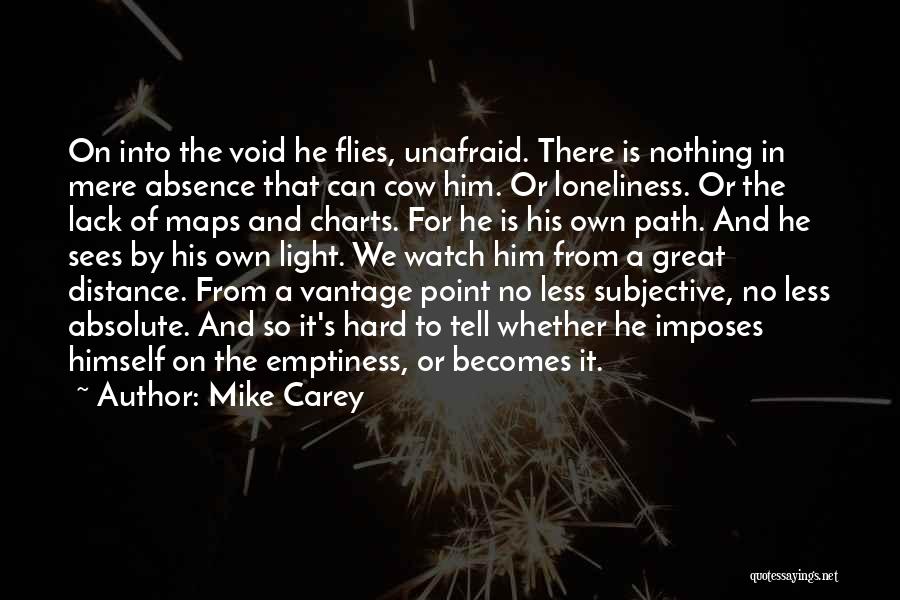 On into the void he flies, unafraid. There is nothing in mere absence that can cow him. Or loneliness. Or the lack of maps and charts. For he is his own path. And he sees by his own light. We watch him from a great distance. From a vantage point no less subjective, no less absolute. And so it's hard to tell whether he imposes himself on the emptiness, or becomes it.

~ Author: Mike Carey

quotessayings.net